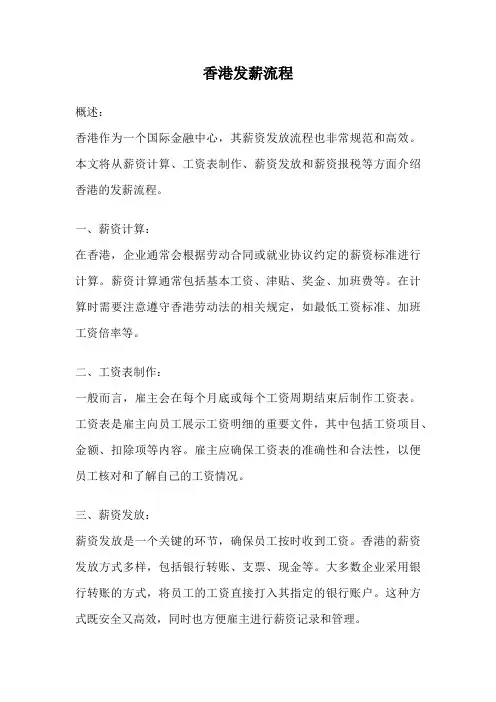 香港发薪流程

概述：

香港作为一个国际金融中心，其薪资发放流程也非常规范和高效。本文将从薪资计算、工资表制作、薪资发放和薪资报税等方面介绍香港的发薪流程。

一、薪资计算：

在香港，企业通常会根据劳动合同或就业协议约定的薪资标准进行计算。薪资计算通常包括基本工资、津贴、奖金、加班费等。在计算时需要注意遵守香港劳动法的相关规定，如最低工资标准、加班工资倍率等。

二、工资表制作：

一般而言，雇主会在每个月底或每个工资周期结束后制作工资表。工资表是雇主向员工展示工资明细的重要文件，其中包括工资项目、金额、扣除项等内容。雇主应确保工资表的准确性和合法性，以便员工核对和了解自己的工资情况。

三、薪资发放：

薪资发放是一个关键的环节，确保员工按时收到工资。香港的薪资发放方式多样，包括银行转账、支票、现金等。大多数企业采用银行转账的方式，将员工的工资直接打入其指定的银行账户。这种方式既安全又高效，同时也方便雇主进行薪资记录和管理。